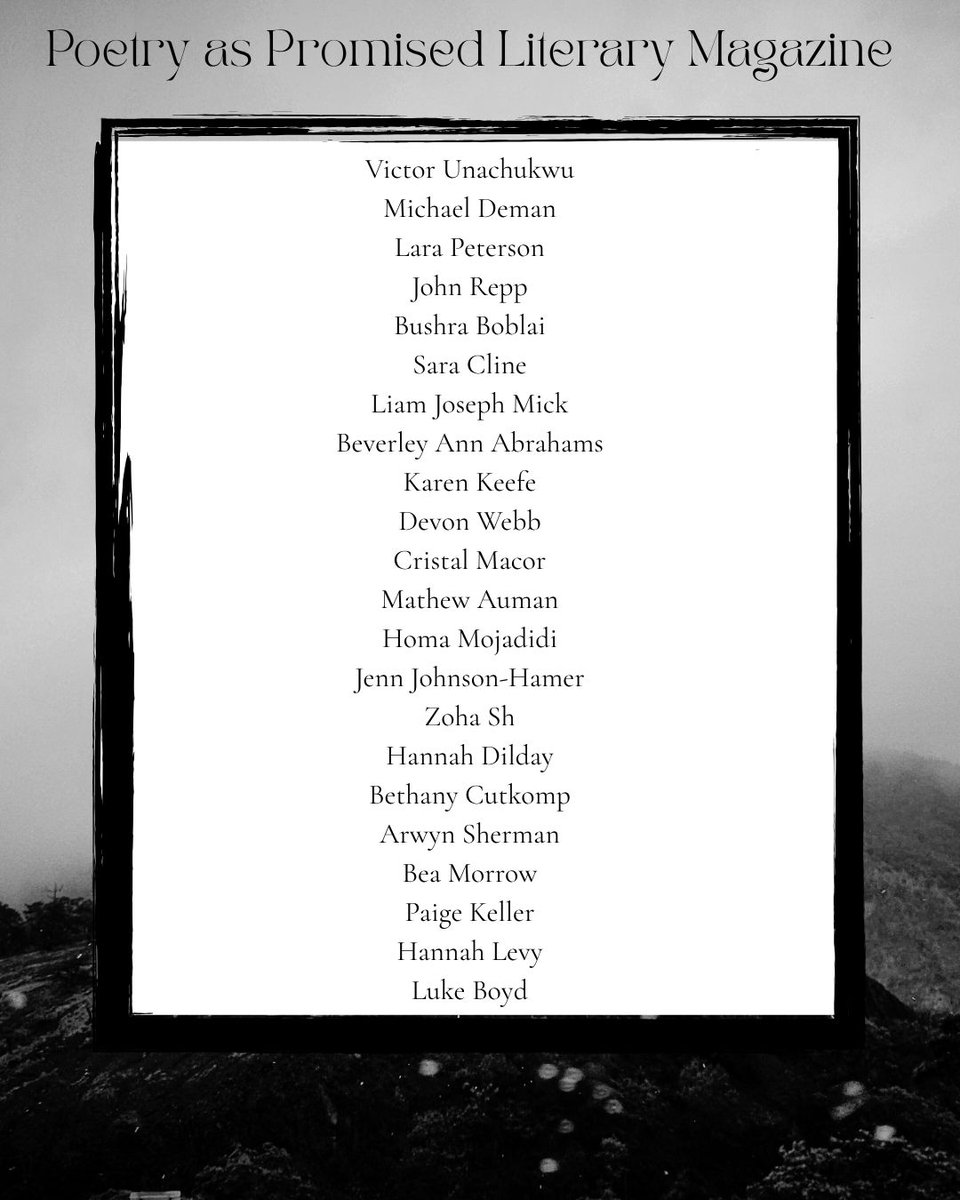 Poetry as Promised Literary Magazine

Victor Unachukwu
Michael Deman
Lara Peterson
John Repp
Bushra Boblai
Sara Cline
Liam Joseph Mick
Beverley Ann Abrahams
Karen Keefe
Devon Webb
Cristal Macor
Mathew Auman
Homa Mojadidi
Jenn Johnson-Hamer
Zoha Sh
Hannah Dilday
Bethany Cutkomp
Arwyn Sherman
Bea Morrow
Paige Keller
Hannah Levy
Luke Boyd